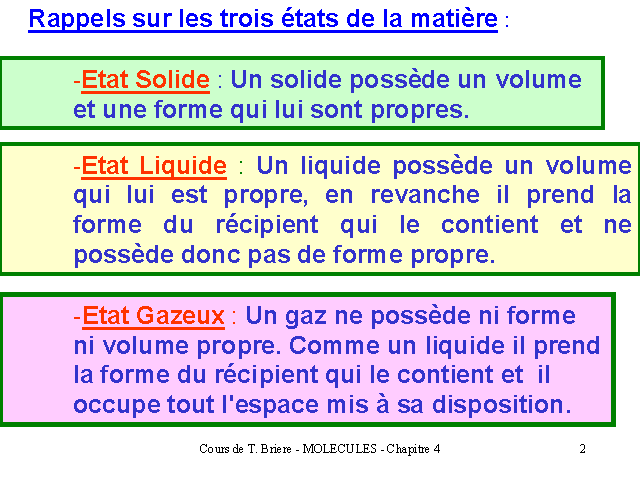 Rappels sur les trois états de la matière :

-Etat Solide : Un solide possède un volume et une forme qui lui sont propres.

-Etat Liquide : Un liquide possède un volume qui lui est propre, en revanche il prend la forme du récipient qui le contient et ne possède donc pas de forme propre.

-Etat Gazeux : Un gaz ne possède ni forme ni volume propre. Comme un liquide il prend la forme du récipient qui le contient et il occupe tout l'espace mis à sa disposition.

Cours de T. Briere - MOLECULES - Chapitre 4

2